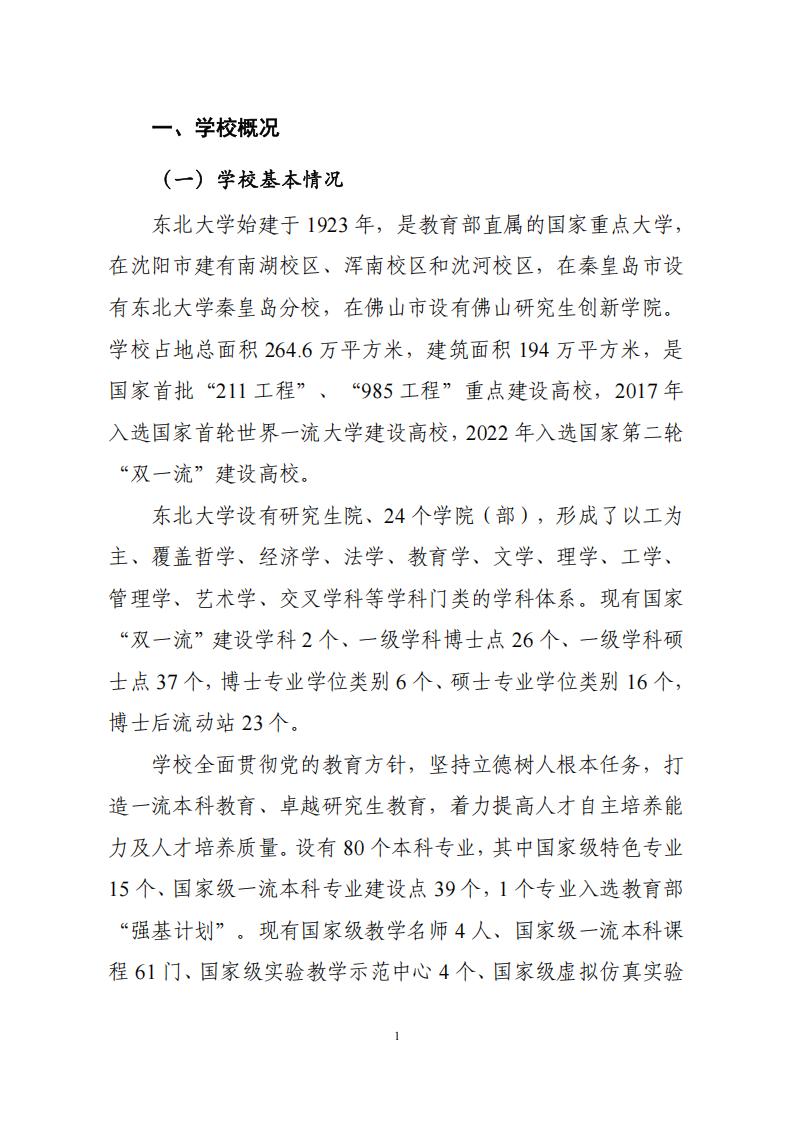 一、学校概况

（一）学校基本情况

东北大学始建于 1923 年，是教育部直属的国家重点大学，在沈阳市建有南湖校区、浑南校区和沈河校区，在秦皇岛市设有东北大学秦皇岛分校，在佛山市设有佛山研究生创新学院。学校占地总面积 264.6 万平方米，建筑面积 194 万平方米，是国家首批“211 工程”、“985 工程”重点建设高校，2017 年入选国家首轮世界一流大学建设高校，2022 年入选国家第二轮“双一流”建设高校。

东北大学设有研究生院、24 个学院（部），形成了以工为主、覆盖哲学、经济学、法学、教育学、文学、理学、工学、管理学、艺术学、交叉学科等学科门类的学科体系。现有国家“双一流”建设学科 2 个、一级学科博士点 26 个、一级学科硕士点 37 个，博士专业学位类别 6 个、硕士专业学位类别 16 个，博士后流动站 23 个。

学校全面贯彻党的教育方针，坚持立德树人根本任务，打造一流本科教育、卓越研究生教育，着力提高人才自主培养能力及人才培养质量。设有 80 个本科专业，其中国家级特色专业 15 个、国家级一流本科专业建设点 39 个，1 个专业入选教育部“强基计划”。现有国家级教学名师 4 人、国家级一流本科课程 61 门、国家级实验教学示范中心 4 个、国家级虚拟仿真实验

1